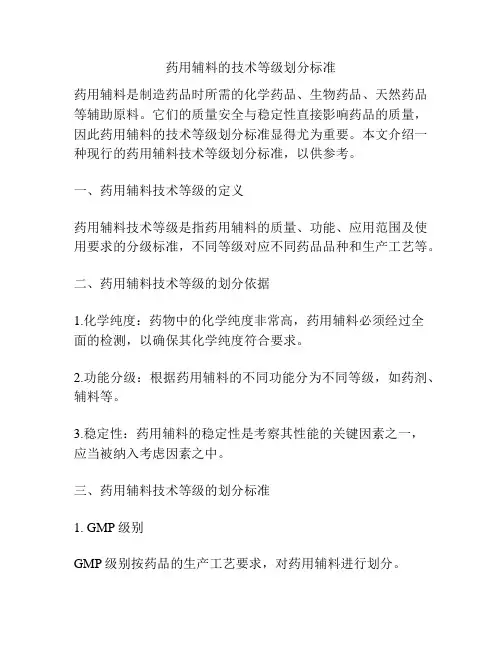 药用辅料的技术等级划分标准

药用辅料是制造药品时所需的化学药品、生物药品、天然药品等辅助原料。它们的质量安全与稳定性直接影响药品的质量，因此药用辅料的技术等级划分标准显得尤为重要。本文介绍一种现行的药用辅料技术等级划分标准，以供参考。

一、药用辅料技术等级的定义

药用辅料技术等级是指药用辅料的质量、功能、应用范围及使用要求的分级标准，不同等级对应不同药品品种和生产工艺等。

二、药用辅料技术等级的划分依据

1.化学纯度：药物中的化学纯度非常高，药用辅料必须经过全面的检测，以确保其化学纯度符合要求。

2.功能分级：根据药用辅料的不同功能分为不同等级，如药剂、辅料等。

3.稳定性：药用辅料的稳定性是考察其性能的关键因素之一，应当被纳入考虑因素之中。

三、药用辅料技术等级的划分标准

1. GMP 级别

GMP 级别按药品的生产工艺要求，对药用辅料进行划分。